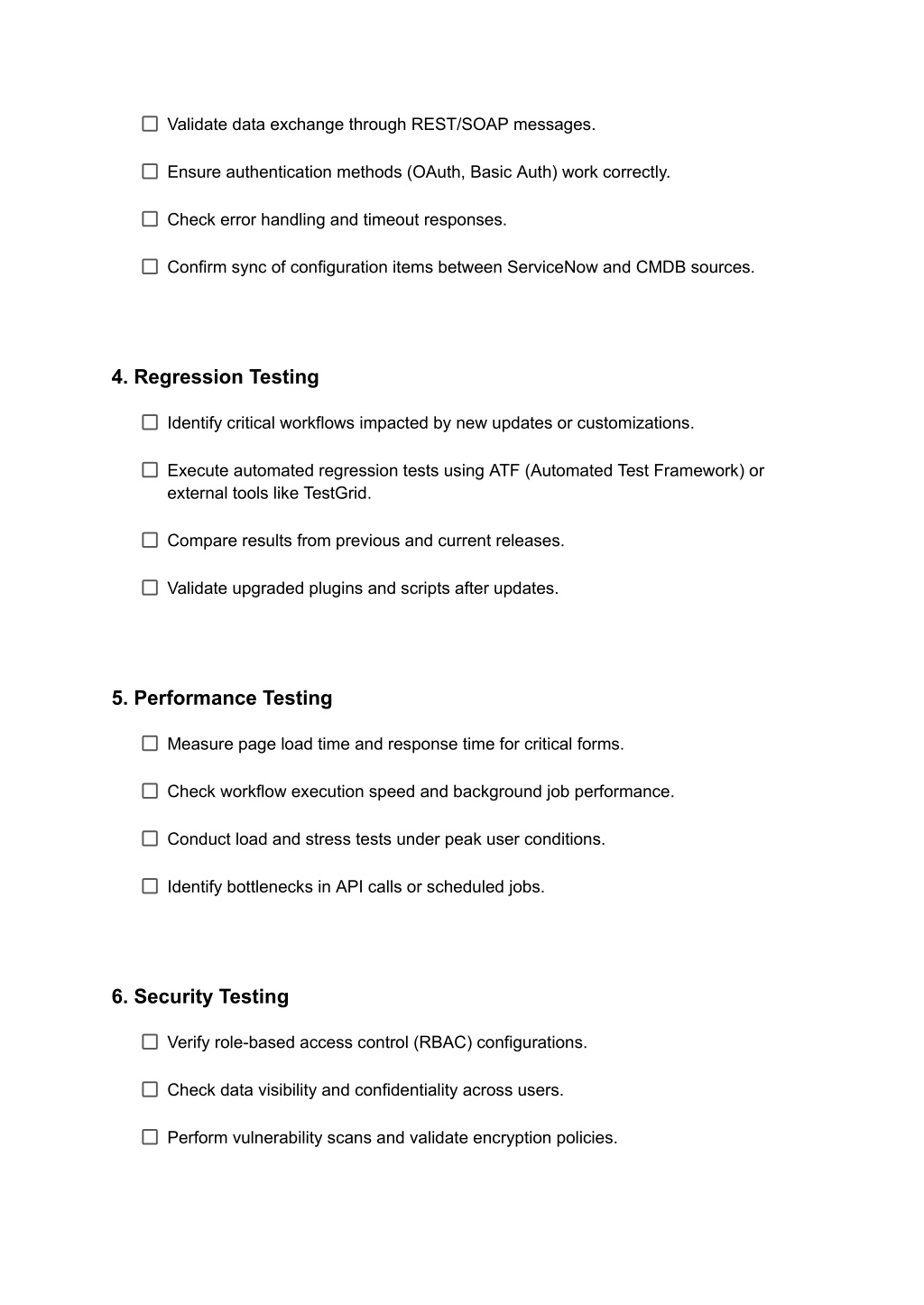 ☐ Validate data exchange through REST/SOAP messages.

☐ Ensure authentication methods (OAuth, Basic Auth) work correctly.

☐ Check error handling and timeout responses.

☐ Confirm sync of configuration items between ServiceNow and CMDB sources.

4. Regression Testing

☐ Identify critical workflows impacted by new updates or customizations.

☐ Execute automated regression tests using ATF (Automated Test Framework) or external tools like TestGrid.

☐ Compare results from previous and current releases.

☐ Validate upgraded plugins and scripts after updates.

5. Performance Testing

☐ Measure page load time and response time for critical forms.

☐ Check workflow execution speed and background job performance.

☐ Conduct load and stress tests under peak user conditions.

☐ Identify bottlenecks in API calls or scheduled jobs.

6. Security Testing

☐ Verify role-based access control (RBAC) configurations.

☐ Check data visibility and confidentiality across users.

☐ Perform vulnerability scans and validate encryption policies.